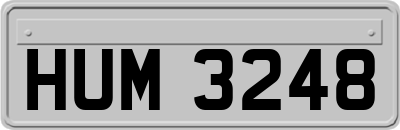 HUM 3248